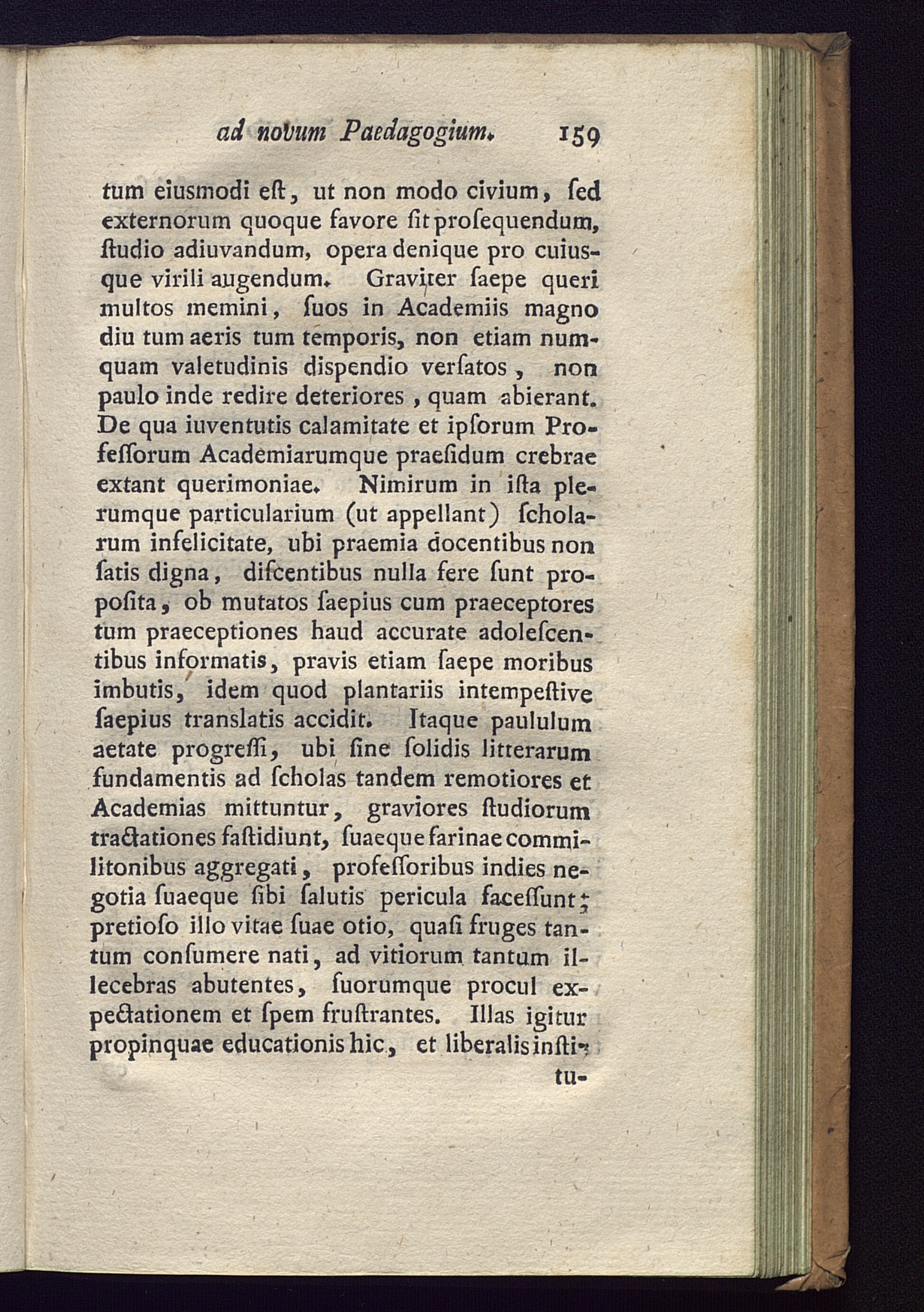 ad novum Paedagogium. 159

tum eiusmodi eſt, ut non modo civium, ſed externorum quoque favore ſit proſequendum, ſtudio adiuvandum, opera denique pro cuiusque virili augendum. Graviter ſaepe queri multos memini, ſuos in Academiis magno diu tum aeris tum temporis, non etiam numquam valetudinis dispendio verſatos, non paulo inde redire deteriores, quam abierant. De qua iuventutis calamitate et ipſorum Profeſſorum Academiarumque praeſidum crebrae extant querimoniae. Nimirum in iſta plerumque particularium (ut appellant) ſcholarum infelicitate, ubi praemia docentibus non ſatis digna, diſcentibus nulla fere ſunt propoſita, ob mutatos ſaepius cum praeceptores tum praeceptiones haud accurate adoleſcentibus informatis, pravis etiam ſaepe moribus imbutis, idem quod plantariis intempeſtive ſaepius translatis accidit. Itaque paululum aetate progreſſi, ubi ſine ſolidis litterarum fundamentis ad ſcholas tandem remotiores et Academias mittuntur, graviores ſtudiorum tractationes faſtidiunt, ſuaeque farinae commilitonibus aggregati, profeſſoribus indies negotia ſuaeque ſibi ſalutis pericula faceſſunt; pretioſo illo vitae ſuae otio, quaſi fruges tantum conſumere nati, ad vitiorum tantum illecebras abutentes, ſuorumque procul expectationem et ſpem fruſtrantes. Illas igitur propinquae educationis hic, et liberalis inſti-

tu-